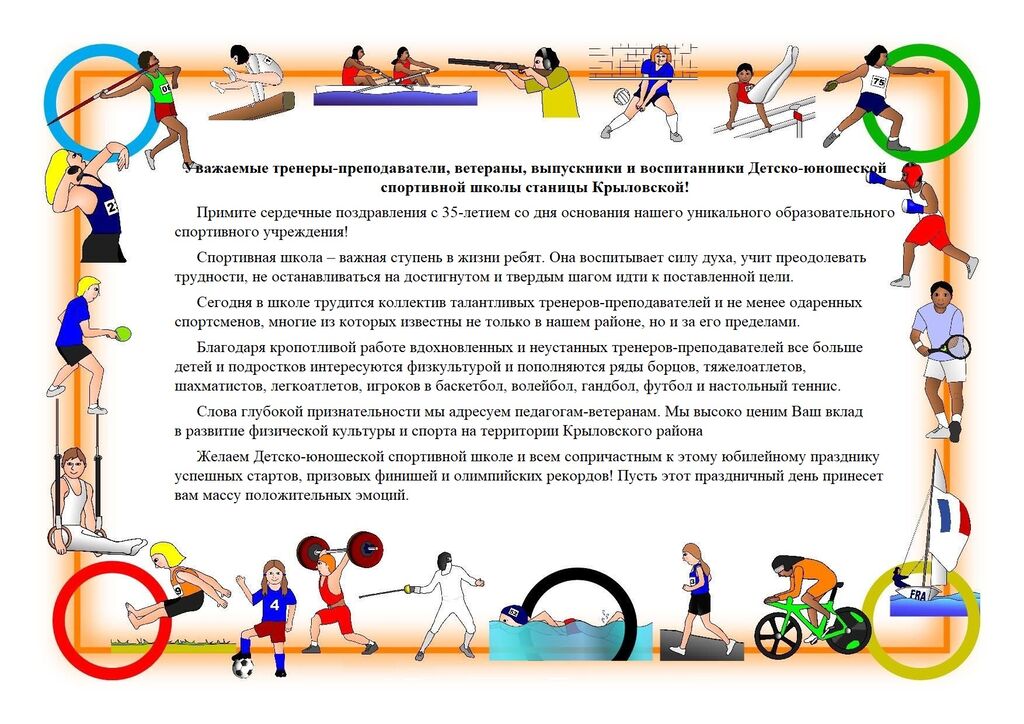 Уважаемые тренеры-преподаватели, ветераны, выпускники и воспитанники Детско-юношеской спортивной школы станицы Крыловской!

Примите сердечные поздравления с 35-летием со дня основания нашего уникального образовательного спортивного учреждения!

Спортивная школа – важная ступень в жизни ребят. Она воспитывает силу духа, учит преодолевать трудности, не останавливаться на достигнутом и твердым шагом идти к поставленной цели.

Сегодня в школе трудится коллектив талантливых тренеров-преподавателей и не менее одаренных спортсменов, многие из которых известны не только в нашем районе, но и за его пределами.

Благодаря кропотливой работе вдохновленных и неустанных тренеров-преподавателей все больше детей и подростков интересуются физкультурой и пополняются ряды борцов, тяжелоатлетов, шахматистов, легкоатлетов, игроков в баскетбол, волейбол, гандбол, футбол и настольный теннис.

Слова глубокой признательности мы адресуем педагогам-ветеранам. Мы высоко ценим Ваш вклад в развитие физической культуры и спорта на территории Крыловского района

Желаем Детско-юношеской спортивной школе и всем сопричастным к этому юбилейному празднику успешных стартов, призовых финишей и олимпийских рекордов! Пусть этот праздничный день принесет вам массу положительных эмоций.

75

4

FRA